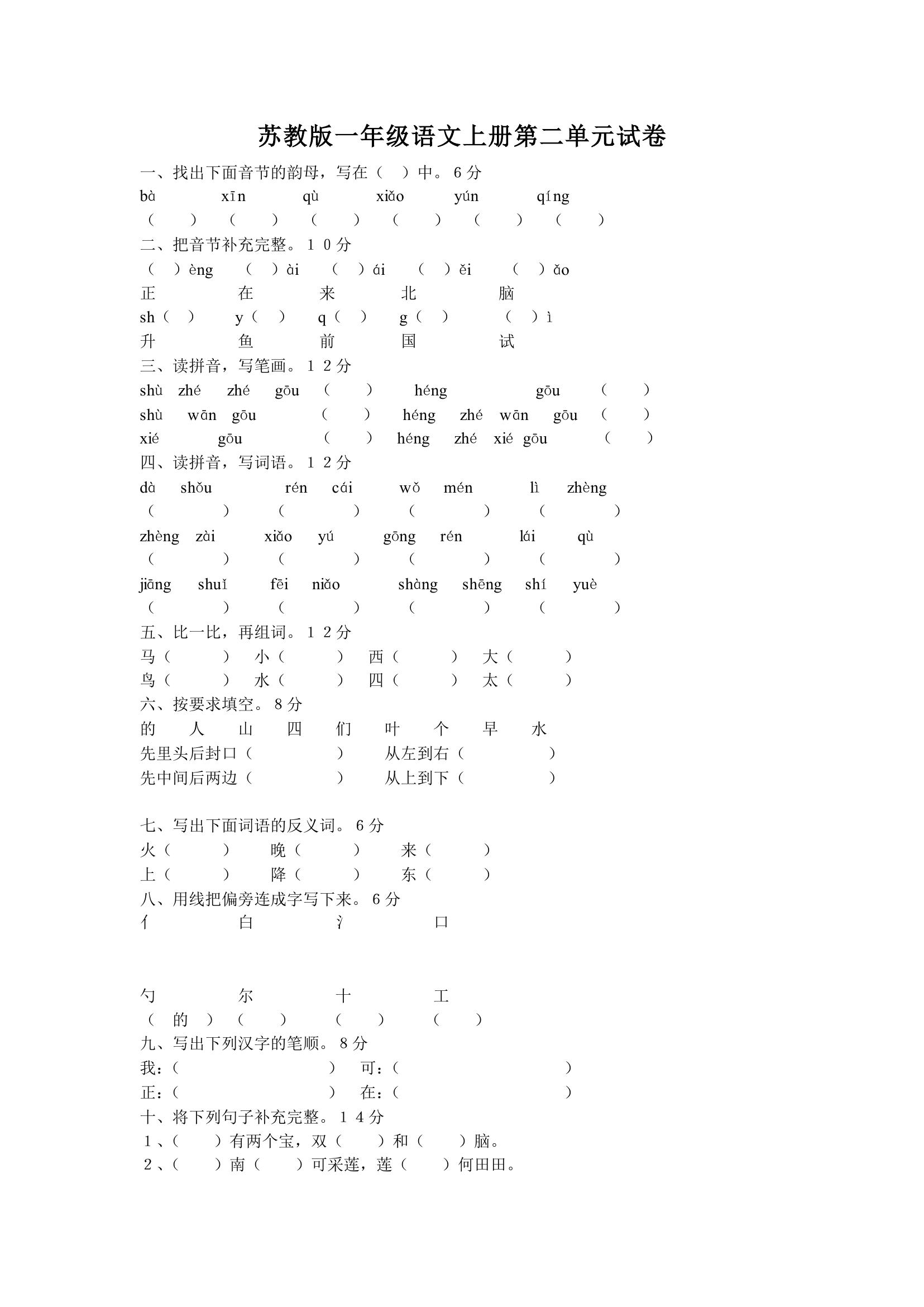 苏教版一年级语文上册第二单元试卷

一、找出下面音节的韵母，写在（ ）中。6分

bà xīn qù xiǎo yún qíng

（ ） （ ） （ ） （ ） （ ） （ ）

二、把音节补充完整。10分

（ ）èng （ ）ài （ ）ái （ ）ěi （ ）ǎo

正 在 来 北 脑

sh（ ） y（ ） q（ ） g（ ） （ ）ì

升 鱼 前 国 试

三、读拼音，写笔画。12分

shù zhé zhé gōu （ ） héng gōu （ ）

shù wān gōu （ ） héng zhé wān gōu （ ）

xié gōu （ ） héng zhé xié gōu （ ）

四、读拼音，写词语。12分

dà shǒu rén cái wǒ mén lì zhèng

（ ） （ ） （ ） （ ）

zhèng zài xiǎo yú gōng rén lái qù

（ ） （ ） （ ） （ ）

jiāng shuǐ fēi niǎo shàng shēng shí yuè

（ ） （ ） （ ） （ ）

五、比一比，再组词。12分

马（ ） 小（ ） 西（ ） 大（ ）

鸟（ ） 水（ ） 四（ ） 太（ ）

六、按要求填空。8分

的 人 山 四 们 叶 个 早 水

先里头后封口（ ） 从左到右（ ）

先中间后两边（ ） 从上到下（ ）

七、写出下面词语的反义词。6分

火（ ） 晚（ ） 来（ ）

上（ ） 降（ ） 东（ ）

八、用线把偏旁连成字写下来。6分

亻 白 氵 口

勺 尔 十 工

（ 的 ） （ ） （ ） （ ）

九、写出下列汉字的笔顺。8分

我：（ ） 可：（ ）

正：（ ） 在：（ ）

十、将下列句子补充完整。14分

1、（ ）有两个宝，双（ ）和（ ）脑。

2、（ ）南（ ）可采莲，莲（ ）何田田。